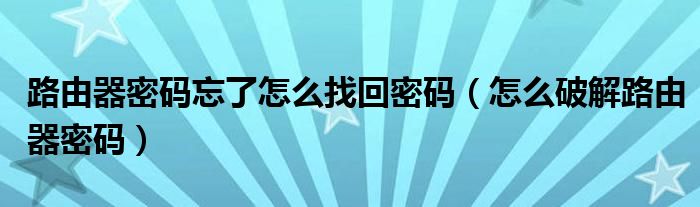 路由器密码忘了怎么找回密码（怎么破解路由器密码）